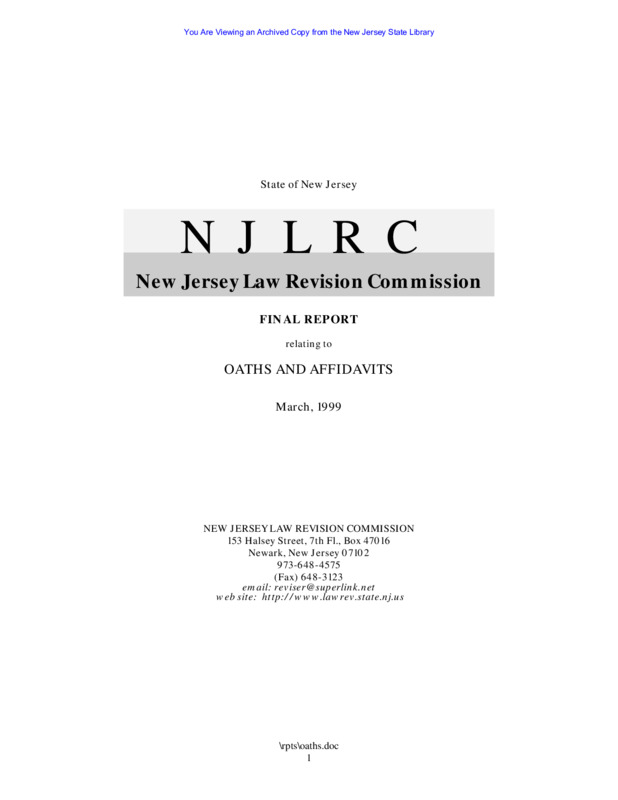 You Are Viewing an Archived Copy from the New Jersey State Library

State of New Jersey

N J L R C

New Jersey Law Revision Commission

FINAL REPORT

relating to

OATHS AND AFFIDAVITS

March, 1999

NEW JERSEY LAW REVISION COMMISSION
153 Halsey Street, 7th Fl., Box 47016
Newark, New Jersey 07102
973-648-4575
(Fax) 648-3123
email: reviser@superlink.net
web site: http://www.lawrev.state.nj.us

\rpts\oaths.doc
1